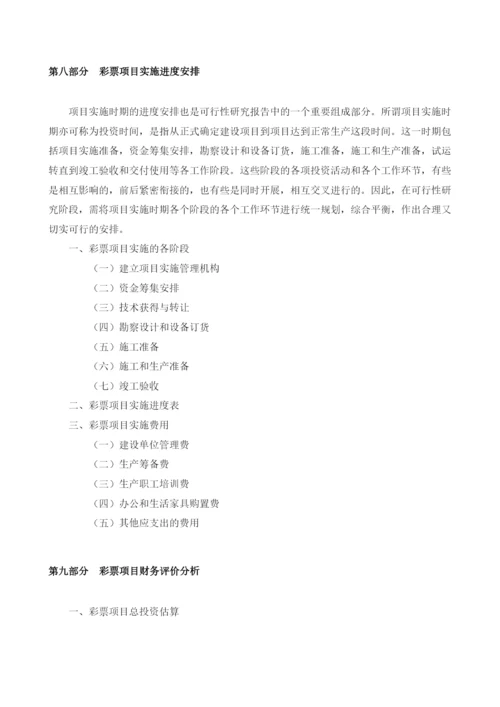 第八部分　彩票项目实施进度安排

项目实施时期的进度安排也是可行性研究报告中的一个重要组成部分。所谓项目实施时期亦可称为投资时间，是指从正式确定建设项目到项目达到正常生产这段时间。这一时期包括项目实施准备，资金筹集安排，勘察设计和设备订货，施工准备，施工和生产准备，试运转直到竣工验收和交付使用等各工作阶段。这些阶段的各项投资活动和各个工作环节，有些是相互影响的，前后紧密衔接的，也有些是同时开展，相互交叉进行的。因此，在可行性研究阶段，需将项目实施时期各个阶段的各个工作环节进行统一规划，综合平衡，作出合理又切实可行的安排。

一、彩票项目实施的各阶段

（一）建立项目实施管理机构

（二）资金筹集安排

（三）技术获得与转让

（四）勘察设计和设备订货

（五）施工准备

（六）施工和生产准备

（七）竣工验收

二、彩票项目实施进度表

三、彩票项目实施费用

（一）建设单位管理费

（二）生产筹备费

（三）生产职工培训费

（四）办公和生活家具购置费

（五）其他应支出的费用

第九部分　彩票项目财务评价分析

一、彩票项目总投资估算